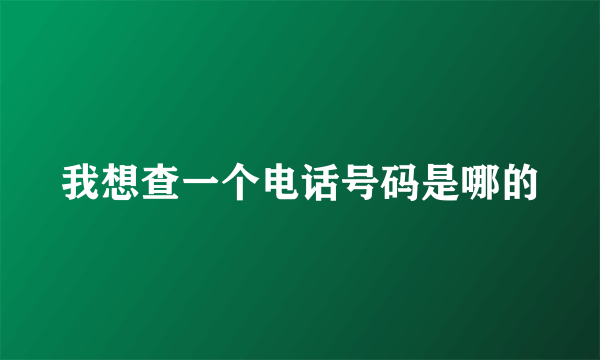 我想查一个电话号码是哪的